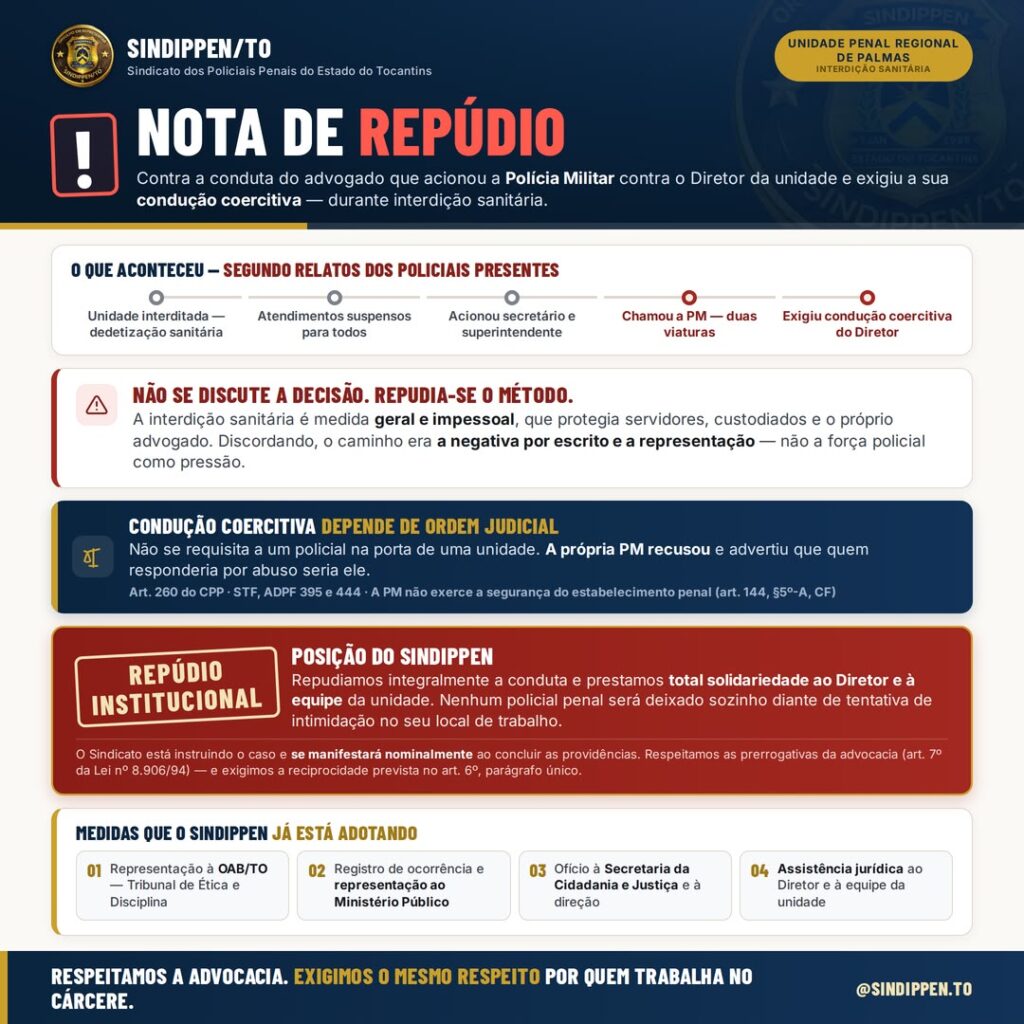 SINDIPPEN/TO
Sindicato dos Policiais Penais do Estado do Tocantins

UNIDADE PENAL REGIONAL DE PALMAS
INTERDIÇÃO SANITÁRIA

!
NOTA DE REPÚDIO
Contra a conduta do advogado que acionou a Polícia Militar contra o Diretor da unidade e exigiu a sua condução coercitiva — durante interdição sanitária.

O QUE ACONTECEU — SEGUNDO RELATOS DOS POLICIAIS PRESENTES
Unidade interditada — dedetização sanitária
Atendimentos suspensos para todos
Acionou secretário e superintendente
Chamou a PM — duas viaturas
Exigiu condução coercitiva do Diretor

NÃO SE DISCUTE A DECISÃO. REPUDIA-SE O MÉTODO.
A interdição sanitária é medida geral e impessoal, que protegia servidores, custodiados e o próprio advogado. Discordando, o caminho era a negativa por escrito e a representação — não a força policial como pressão.

CONDUÇÃO COERCITIVA DEPENDE DE ORDEM JUDICIAL
Não se requisita a um policial na porta de uma unidade. A própria PM recusou e advertiu que quem responderia por abuso seria ele.
Art. 260 do CPP · STF, ADPF 395 e 444 · A PM não exerce a segurança do estabelecimento penal (art. 144, §5º-A, CF)

REPÚDIO INSTITUCIONAL
POSIÇÃO DO SINDIPPEN
Repudiamos integralmente a conduta e prestamos total solidariedade ao Diretor e à equipe da unidade. Nenhum policial penal será deixado sozinho diante de tentativa de intimidação no seu local de trabalho.
O Sindicato está instruindo o caso e se manifestará nominalmente ao concluir as providências. Respeitamos as prerrogativas da advocacia (art. 7º da Lei nº 8.906/94) — e exigimos a reciprocidade prevista no art. 6º, parágrafo único.

MEDIDAS QUE O SINDIPPEN JÁ ESTÁ ADOTANDO
01 Representação à OAB/TO — Tribunal de Ética e Disciplina
02 Registro de ocorrência e representação ao Ministério Público
03 Ofício à Secretaria da Cidadania e Justiça e à direção
04 Assistência jurídica ao Diretor e à equipe da unidade

RESPEITAMOS A ADVOCACIA. EXIGIMOS O MESMO RESPEITO POR QUEM TRABALHA NO CÁRCERE.
@SINDIPPEN.TO